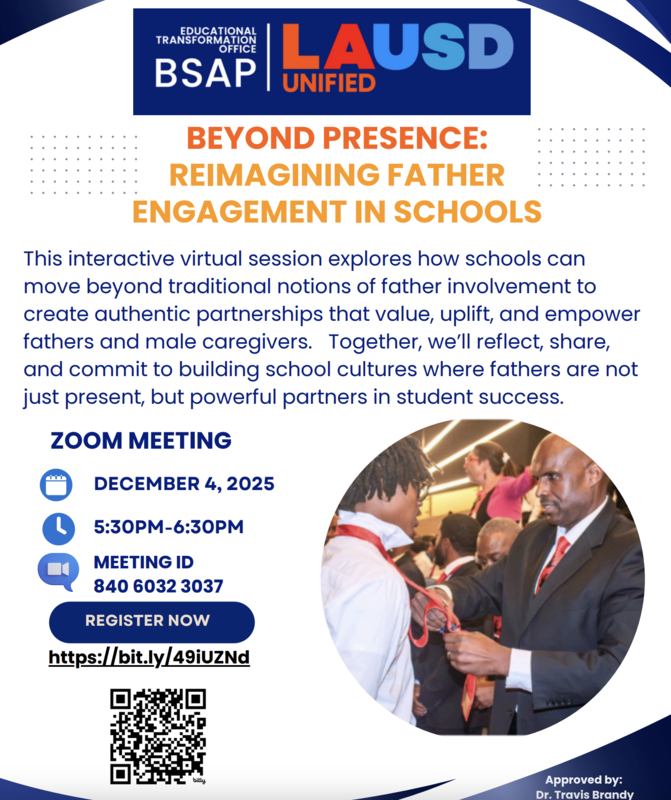 EDUCATIONAL TRANSFORMATION OFFICE
BSAP
LAUSD UNIFIED

BEYOND PRESENCE: REIMAGINING FATHER ENGAGEMENT IN SCHOOLS

This interactive virtual session explores how schools can move beyond traditional notions of father involvement to create authentic partnerships that value, uplift, and empower fathers and male caregivers. Together, we'll reflect, share, and commit to building school cultures where fathers are not just present, but powerful partners in student success.

ZOOM MEETING

DECEMBER 4, 2025

5:30PM-6:30PM

MEETING ID
840 6032 3037

REGISTER NOW

https://bit.ly/49iUZNd

bitly

Approved by:
Dr. Travis Brandy